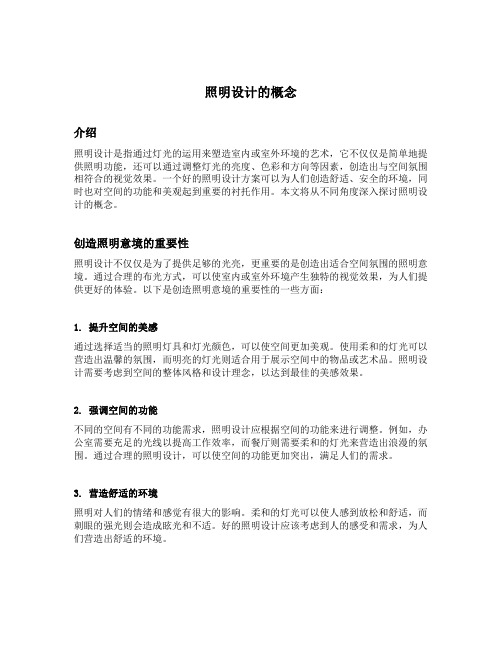 照明设计的概念

介绍

照明设计是指通过灯光的运用来塑造室内或室外环境的艺术，它不仅仅是简单地提供照明功能，还可以通过调整灯光的亮度、色彩和方向等因素，创造出与空间氛围相符合的视觉效果。一个好的照明设计方案可以为人们创造舒适、安全的环境，同时也对空间的功能和美观起到重要的衬托作用。本文将从不同角度深入探讨照明设计的概念。

创造照明意境的重要性

照明设计不仅仅是为了提供足够的光亮，更重要的是创造出适合空间氛围的照明意境。通过合理的布光方式，可以使室内或室外环境产生独特的视觉效果，为人们提供更好的体验。以下是创造照明意境的重要性的一些方面：

1. 提升空间的美感

通过选择适当的照明灯具和灯光颜色，可以使空间更加美观。使用柔和的灯光可以营造出温馨的氛围，而明亮的灯光则适合用于展示空间中的物品或艺术品。照明设计需要考虑到空间的整体风格和设计理念，以达到最佳的美感效果。

2. 强调空间的功能

不同的空间有不同的功能需求，照明设计应根据空间的功能来进行调整。例如，办公室需要充足的光线以提高工作效率，而餐厅则需要柔和的灯光来营造出浪漫的氛围。通过合理的照明设计，可以使空间的功能更加突出，满足人们的需求。

3. 营造舒适的环境

照明对人们的情绪和感觉有很大的影响。柔和的灯光可以使人感到放松和舒适，而刺眼的强光则会造成眩光和不适。好的照明设计应该考虑到人的感受和需求，为人们营造出舒适的环境。